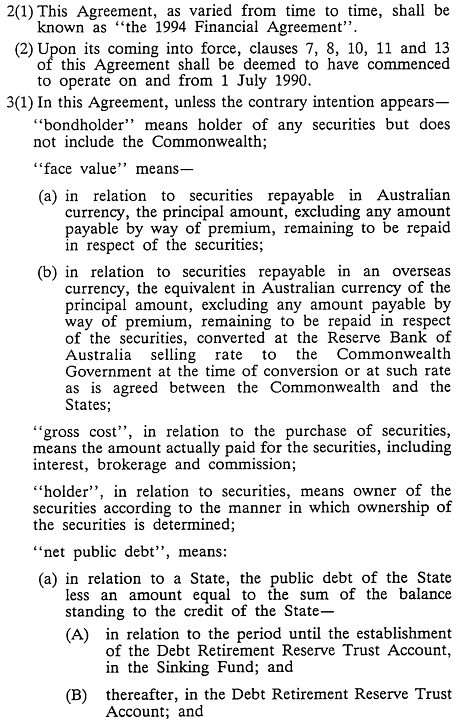 2(1) This Agreement, as varied from time to time, shall be known as "the 1994 Financial Agreement".

(2) Upon its coming into force, clauses 7, 8, 10, 11 and 13 of this Agreement shall be deemed to have commenced to operate on and from 1 July 1990.

3(1) In this Agreement, unless the contrary intention appears—

"bondholder" means holder of any securities but does not include the Commonwealth;

"face value" means—

(a) in relation to securities repayable in Australian currency, the principal amount, excluding any amount payable by way of premium, remaining to be repaid in respect of the securities;

(b) in relation to securities repayable in an overseas currency, the equivalent in Australian currency of the principal amount, excluding any amount payable by way of premium, remaining to be repaid in respect of the securities, converted at the Reserve Bank of Australia selling rate to the Commonwealth Government at the time of conversion or at such rate as is agreed between the Commonwealth and the States;

"gross cost", in relation to the purchase of securities, means the amount actually paid for the securities, including interest, brokerage and commission;

"holder", in relation to securities, means owner of the securities according to the manner in which ownership of the securities is determined;

"net public debt", means:

(a) in relation to a State, the public debt of the State less an amount equal to the sum of the balance standing to the credit of the State—

(A) in relation to the period until the establishment of the Debt Retirement Reserve Trust Account, in the Sinking Fund; and

(B) thereafter, in the Debt Retirement Reserve Trust Account; and